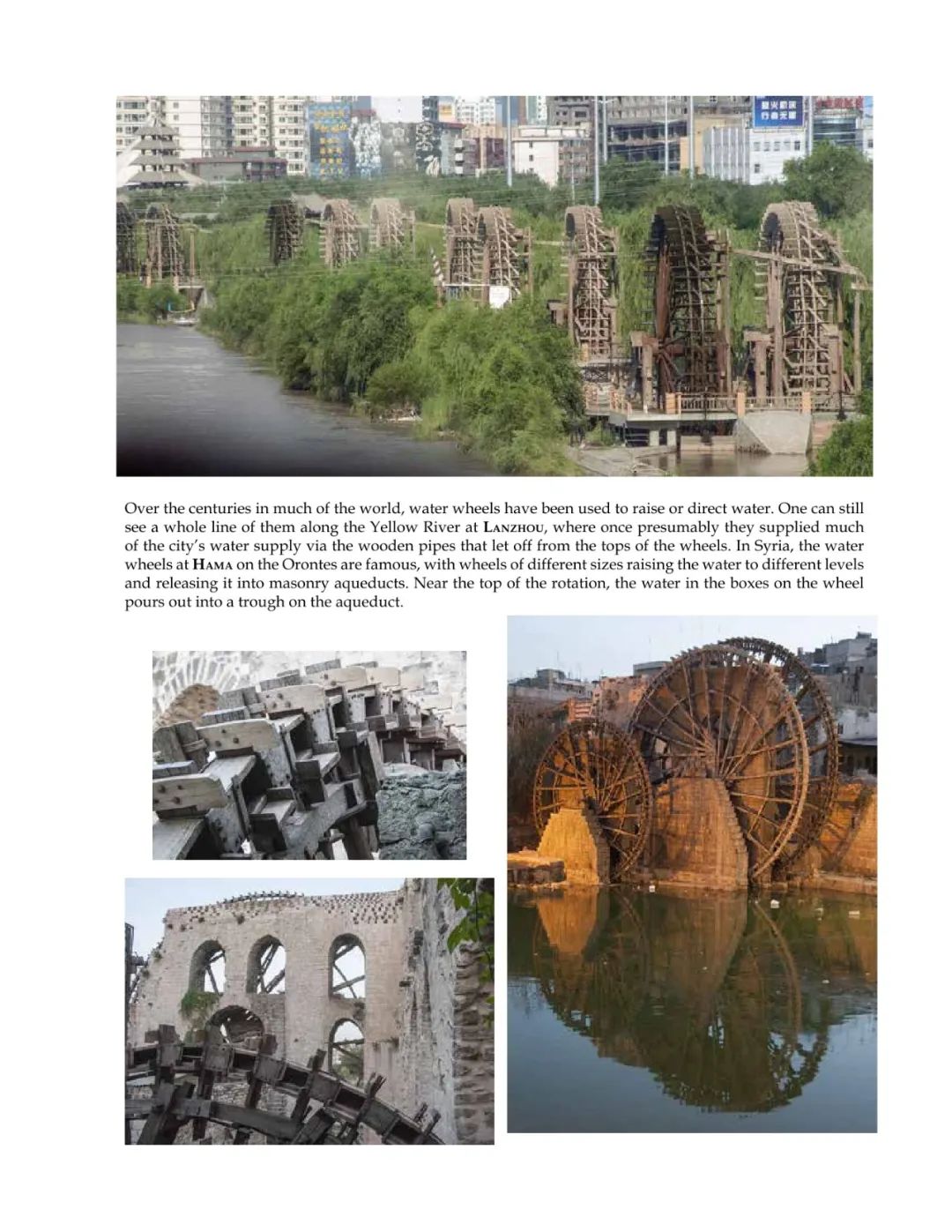 Over the centuries in much of the world, water wheels have been used to raise or direct water. One can still see a whole line of them along the Yellow River at LANZHOU, where once presumably they supplied much of the city's water supply via the wooden pipes that let off from the tops of the wheels. In Syria, the water wheels at HAMA on the Orontes are famous, with wheels of different sizes raising the water to different levels and releasing it into masonry aqueducts. Near the top of the rotation, the water in the boxes on the wheel pours out into a trough on the aqueduct.